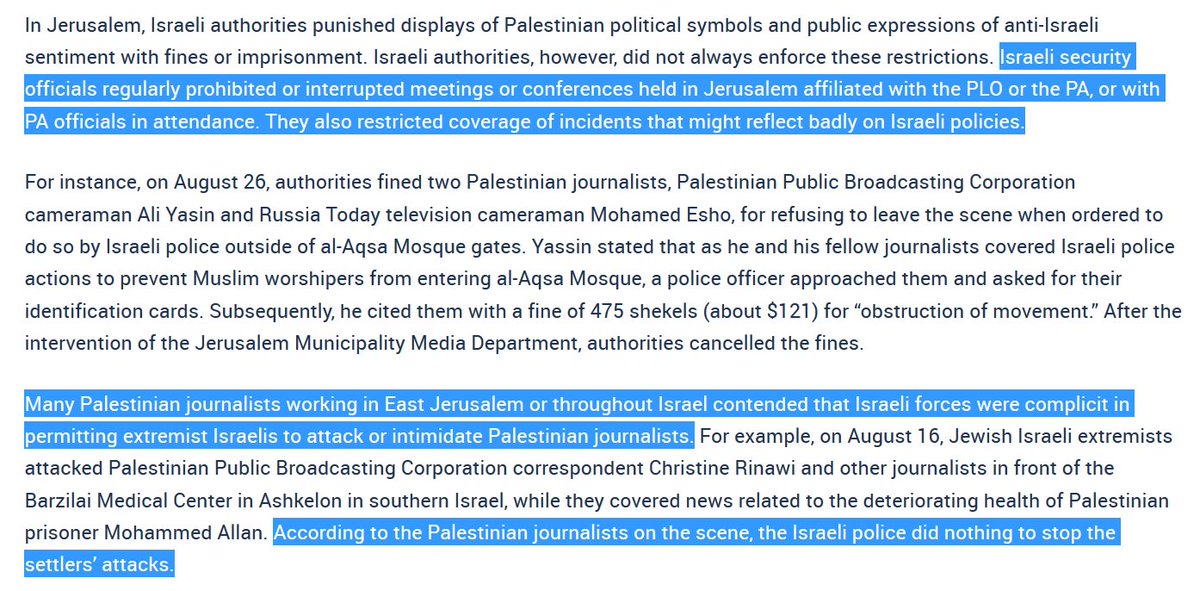 In Jerusalem, Israeli authorities punished displays of Palestinian political symbols and public expressions of anti-Israeli sentiment with fines or imprisonment. Israeli authorities, however, did not always enforce these restrictions. Israeli security officials regularly prohibited or interrupted meetings or conferences held in Jerusalem affiliated with the PLO or the PA, or with PA officials in attendance. They also restricted coverage of incidents that might reflect badly on Israeli policies.

For instance, on August 26, authorities fined two Palestinian journalists, Palestinian Public Broadcasting Corporation cameraman Ali Yasin and Russia Today television cameraman Mohamed Esho, for refusing to leave the scene when ordered to do so by Israeli police outside of al-Aqsa Mosque gates. Yassin stated that as he and his fellow journalists covered Israeli police actions to prevent Muslim worshipers from entering al-Aqsa Mosque, a police officer approached them and asked for their identification cards. Subsequently, he cited them with a fine of 475 shekels (about $121) for "obstruction of movement." After the intervention of the Jerusalem Municipality Media Department, authorities cancelled the fines.

Many Palestinian journalists working in East Jerusalem or throughout Israel contended that Israeli forces were complicit in permitting extremist Israelis to attack or intimidate Palestinian journalists. For example, on August 16, Jewish Israeli extremists attacked Palestinian Public Broadcasting Corporation correspondent Christine Rinawi and other journalists in front of the Barzilai Medical Center in Ashkelon in southern Israel, while they covered news related to the deteriorating health of Palestinian prisoner Mohammed Allan. According to the Palestinian journalists on the scene, the Israeli police did nothing to stop the settlers' attacks.